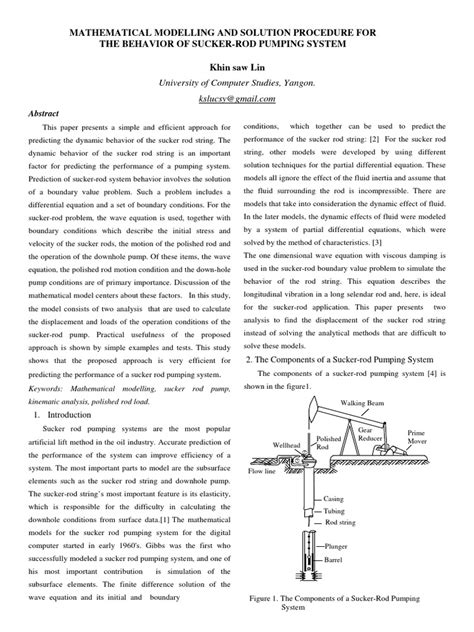 MATHEMATICAL MODELLING AND SOLUTION PROCEDURE FOR THE BEHAVIOR OF SUCKER-ROD PUMPING SYSTEM

Khin saw Lin

University of Computer Studies, Yangon.

kslucsy@gmail.com

Abstract

This paper presents a simple and efficient approach for predicting the dynamic behavior of the sucker rod string. The dynamic behavior of the sucker rod string is an important factor for predicting the performance of a pumping system. Prediction of sucker-rod system behavior involves the solution of a boundary value problem. Such a problem includes a differential equation and a set of boundary conditions. For the sucker-rod problem, the wave equation is used, together with boundary conditions which describe the initial stress and velocity of the sucker rods, the motion of the polished rod and the operation of the downhole pump. Of these items, the wave equation, the polished rod motion condition and the down-hole pump conditions are of primary importance. Discussion of the mathematical model centers about these factors. In this study, the model consists of two analysis that are used to calculate the displacement and loads of the operation conditions of the sucker-rod pump. Practical usefulness of the proposed approach is shown by simple examples and tests. This study shows that the proposed approach is very efficient for predicting the performance of a sucker rod pumping system.

Keywords: Mathematical modelling, sucker rod pump, kinematic analysis, polished rod load.

1. Introduction

Sucker rod pumping systems are the most popular artificial lift method in the oil industry. Accurate prediction of the performance of the system can improve efficiency of a system. The most important parts to model are the subsurface elements such as the sucker rod string and downhole pump. The sucker-rod string's most important feature is its elasticity, which is responsible for the difficulty in calculating the downhole conditions from surface data.[1] The mathematical models for the sucker rod pumping system for the digital computer started in early 1960's. Gibbs was the first who successfully modeled a sucker rod pumping system, and one of his most important contribution is simulation of the subsurface elements. The finite difference solution of the wave equation and its initial and boundary conditions, which together can be used to predict the performance of the sucker rod string: [2] For the sucker rod string, other models were developed by using different solution techniques for the partial differential equation. These models all ignore the effect of the fluid inertia and assume that the fluid surrounding the rod is incompressible. There are models that take into consideration the dynamic effect of fluid. In the later models, the dynamic effects of fluid were modeled by a system of partial differential equations, which were solved by the method of characteristics. [3]

The one dimensional wave equation with viscous damping is used in the sucker-rod boundary value problem to simulate the behavior of the rod string. This equation describes the longitudinal vibration in a long selendar rod and, here, is ideal for the sucker-rod application. This paper presents two analysis to find the displacement of the sucker rod string instead of solving the analytical methods that are difficult to solve these models.

2. The Components of a Sucker-rod Pumping System

The components of a sucker-rod pumping system [4] is shown in the figure1.

Walking Beam
Gear Reducer
Prime Mover
Polished Rod
Wellhead
Flow line
Casing
Tubing
Rod string
Plunger
Barrel

Figure 1. The Components of a Sucker-Rod Pumping System